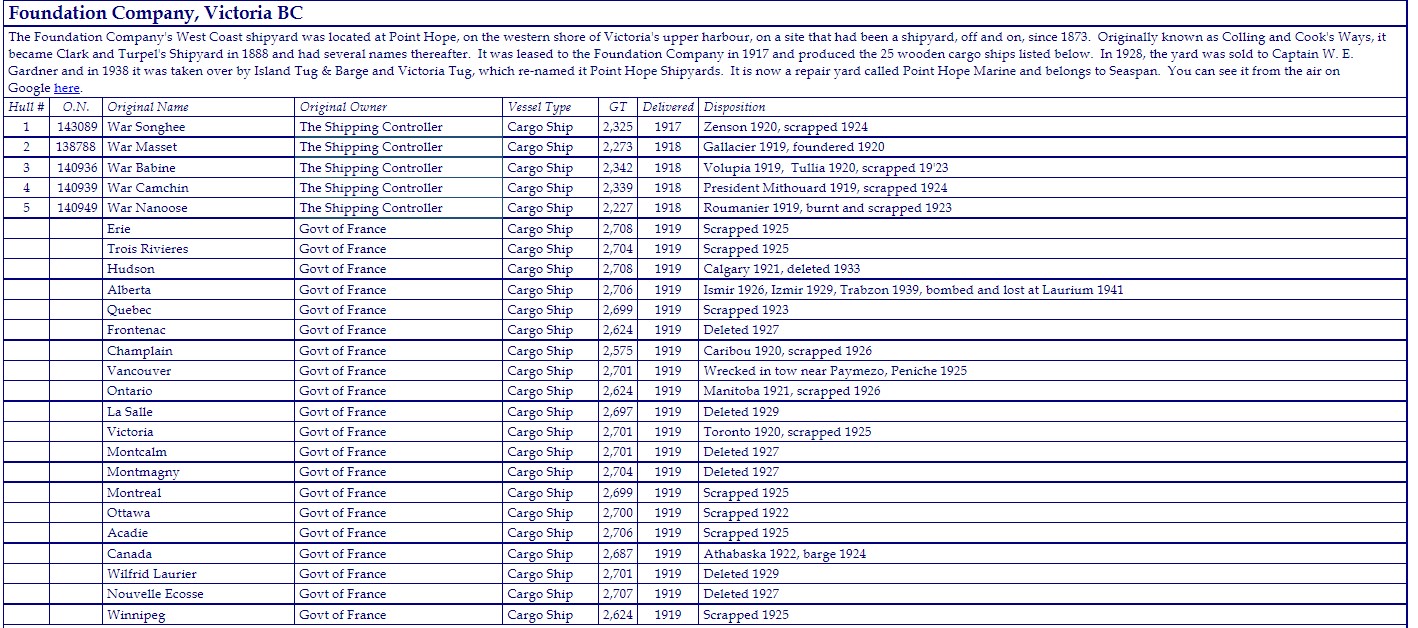 Foundation Company, Victoria BC

The Foundation Company's West Coast shipyard was located at Point Hope, on the western shore of Victoria's upper harbour, on a site that had been a shipyard, off and on, since 1873. Originally known as Colling and Cook's Ways, it became Clark and Turpel's Shipyard in 1888 and had several names thereafter. It was leased to the Foundation Company in 1917 and produced the 25 wooden cargo ships listed below. In 1928, the yard was sold to Captain W. E. Gardner and in 1938 it was taken over by Island Tug & Barge and Victoria Tug, which re-named it Point Hope Shipyards. It is now a repair yard called Point Hope Marine and belongs to Seaspan. You can see it from the air on Google here.

| Hull # | O.N. | Original Name | Original Owner | Vessel Type | GT | Delivered | Disposition |
|---|---|---|---|---|---|---|---|
| 1 | 143089 | War Songhee | The Shipping Controller | Cargo Ship | 2,325 | 1917 | Zenson 1920, scrapped 1924 |
| 2 | 138788 | War Masset | The Shipping Controller | Cargo Ship | 2,273 | 1918 | Gallacier 1919, foundered 1920 |
| 3 | 140936 | War Babine | The Shipping Controller | Cargo Ship | 2,342 | 1918 | Volupia 1919, Tullia 1920, scrapped 19'23 |
| 4 | 140939 | War Camchin | The Shipping Controller | Cargo Ship | 2,339 | 1918 | President Mithouard 1919, scrapped 1924 |
| 5 | 140949 | War Nanoose | The Shipping Controller | Cargo Ship | 2,227 | 1918 | Roumanier 1919, burnt and scrapped 1923 |
| | | Erie | Govt of France | Cargo Ship | 2,708 | 1919 | Scrapped 1925 |
| | | Trois Rivieres | Govt of France | Cargo Ship | 2,704 | 1919 | Scrapped 1925 |
| | | Hudson | Govt of France | Cargo Ship | 2,708 | 1919 | Calgary 1921, deleted 1933 |
| | | Alberta | Govt of France | Cargo Ship | 2,706 | 1919 | Ismir 1926, Izmir 1929, Trabzon 1939, bombed and lost at Laurium 1941 |
| | | Quebec | Govt of France | Cargo Ship | 2,699 | 1919 | Scrapped 1923 |
| | | Frontenac | Govt of France | Cargo Ship | 2,624 | 1919 | Deleted 1927 |
| | | Champlain | Govt of France | Cargo Ship | 2,575 | 1919 | Caribou 1920, scrapped 1926 |
| | | Vancouver | Govt of France | Cargo Ship | 2,701 | 1919 | Wrecked in tow near Paymezo, Peniche 1925 |
| | | Ontario | Govt of France | Cargo Ship | 2,624 | 1919 | Manitoba 1921, scrapped 1926 |
| | | La Salle | Govt of France | Cargo Ship | 2,697 | 1919 | Deleted 1929 |
| | | Victoria | Govt of France | Cargo Ship | 2,701 | 1919 | Toronto 1920, scrapped 1925 |
| | | Montcalm | Govt of France | Cargo Ship | 2,701 | 1919 | Deleted 1927 |
| | | Montmagny | Govt of France | Cargo Ship | 2,704 | 1919 | Deleted 1927 |
| | | Montreal | Govt of France | Cargo Ship | 2,699 | 1919 | Scrapped 1925 |
| | | Ottawa | Govt of France | Cargo Ship | 2,700 | 1919 | Scrapped 1922 |
| | | Acadie | Govt of France | Cargo Ship | 2,706 | 1919 | Scrapped 1925 |
| | | Canada | Govt of France | Cargo Ship | 2,687 | 1919 | Athabaska 1922, barge 1924 |
| | | Wilfrid Laurier | Govt of France | Cargo Ship | 2,701 | 1919 | Deleted 1929 |
| | | Nouvelle Ecosse | Govt of France | Cargo Ship | 2,707 | 1919 | Deleted 1927 |
| | | Winnipeg | Govt of France | Cargo Ship | 2,624 | 1919 | Scrapped 1925 |